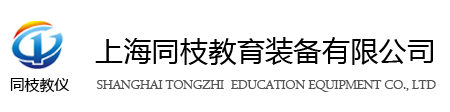 同枝教仪

上海同枝教育装备有限公司

SHANGHAI TONGZHI EDUCATION EQUIPMENT CO., LTD